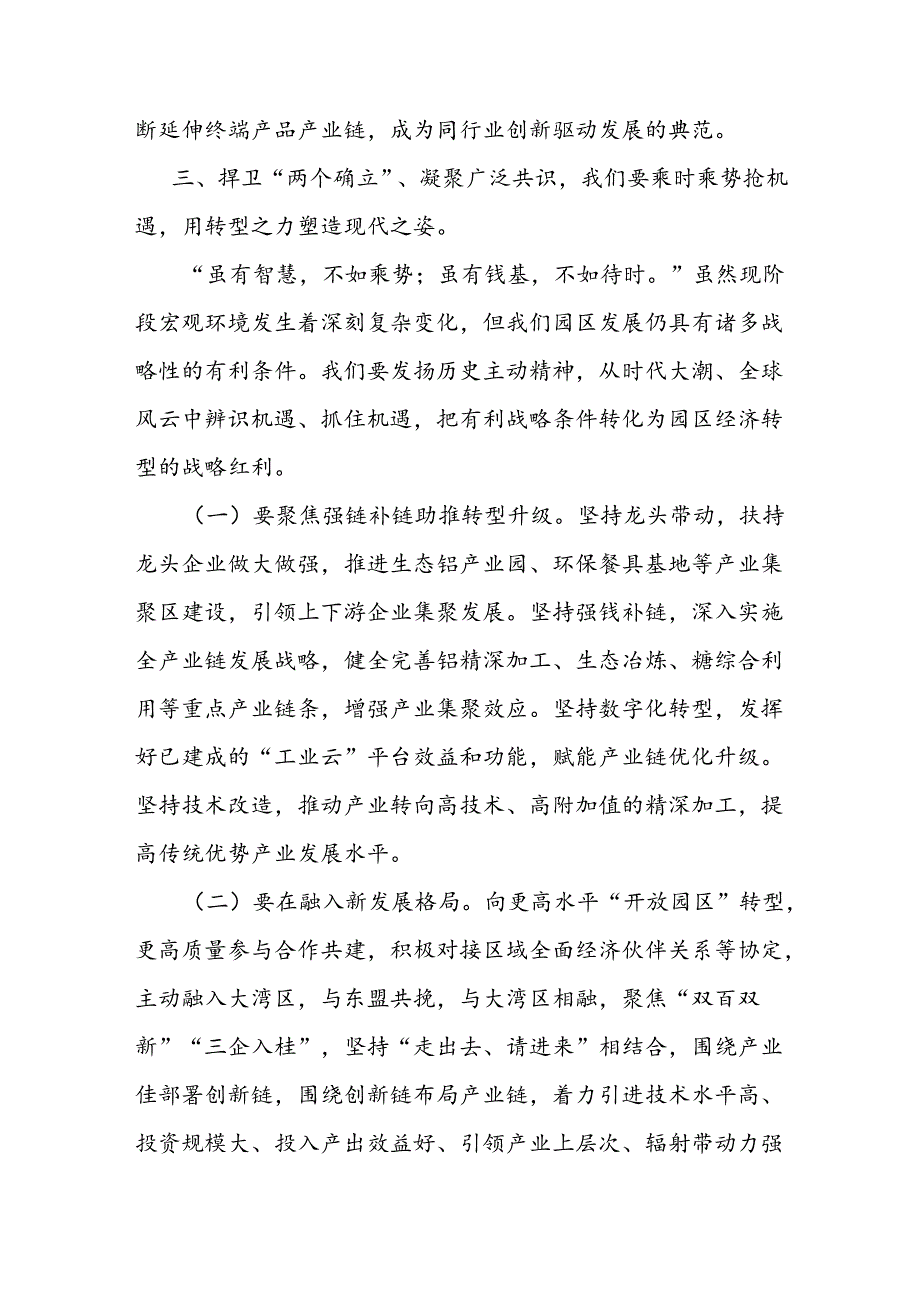 断延伸终端产品产业链，成为同行业创新驱动发展的典范。

三、捍卫“两个确立”、凝聚广泛共识，我们要乘时乘势抢机遇，用转型之力塑造现代之姿。

“虽有智慧，不如乘势；虽有钱基，不如待时。”虽然现阶段宏观环境发生着深刻复杂变化，但我们园区发展仍具有诸多战略性的有利条件。我们要发扬历史主动精神，从时代大潮、全球风云中辨识机遇、抓住机遇，把有利战略条件转化为园区经济转型的战略红利。

（一）要聚焦强链补链助推转型升级。坚持龙头带动，扶持龙头企业做大做强，推进生态铝产业园、环保餐具基地等产业集聚区建设，引领上下游企业集聚发展。坚持强钱补链，深入实施全产业链发展战略，健全完善铝精深加工、生态冶炼、糖综合利用等重点产业链条，增强产业集聚效应。坚持数字化转型，发挥好已建成的“工业云”平台效益和功能，赋能产业链优化升级。坚持技术改造，推动产业转向高技术、高附加值的精深加工，提高传统优势产业发展水平。

（二）要在融入新发展格局。向更高水平“开放园区”转型，更高质量参与合作共建，积极对接区域全面经济伙伴关系等协定，主动融入大湾区，与东盟共挽，与大湾区相融，聚焦“双百双新”“三企入桂”，坚持“走出去、请进来”相结合，围绕产业佳部署创新链，围绕创新链布局产业链，着力引进技术水平高、投资规模大、投入产出效益好、引领产业上层次、辐射带动力强